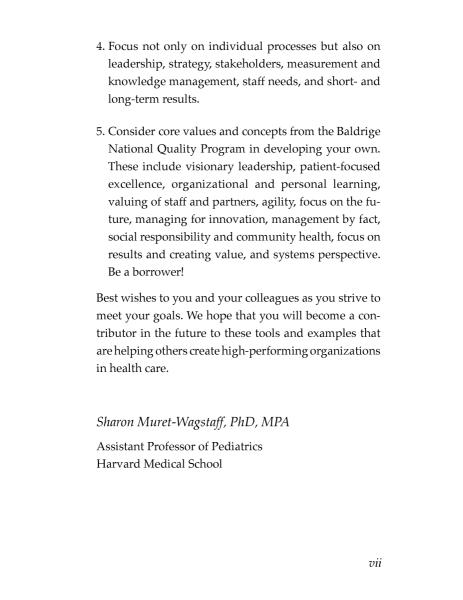 4. Focus not only on individual processes but also on leadership, strategy, stakeholders, measurement and knowledge management, staff needs, and short- and long-term results.

5. Consider core values and concepts from the Baldrige National Quality Program in developing your own. These include visionary leadership, patient-focused excellence, organizational and personal learning, valuing of staff and partners, agility, focus on the future, managing for innovation, management by fact, social responsibility and community health, focus on results and creating value, and systems perspective. Be a borrower!

Best wishes to you and your colleagues as you strive to meet your goals. We hope that you will become a contributor in the future to these tools and examples that are helping others create high-performing organizations in health care.

Sharon Muret-Wagstaff, PhD, MPA

Assistant Professor of Pediatrics
Harvard Medical School

vii